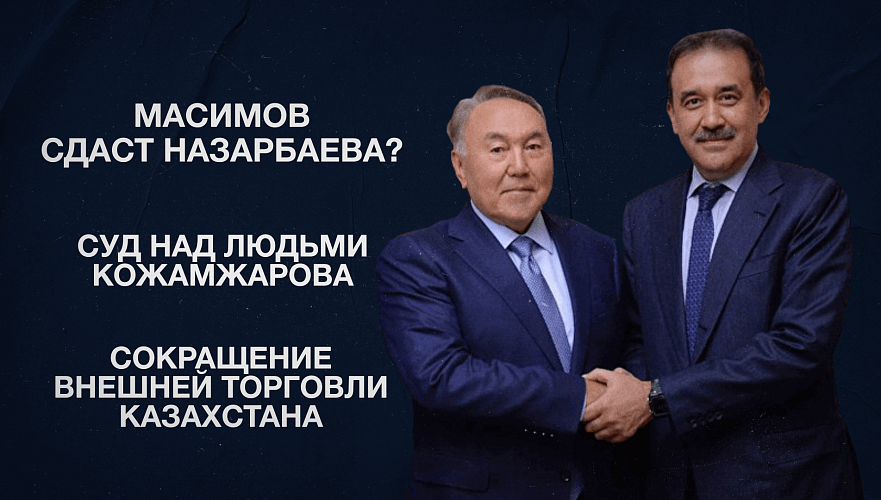 МАСИМОВ СДАСТ НАЗАРБАЕВА?

СУД НАД ЛЮДЬМИ КОЖАМЖАРОВА

СОКРАЩЕНИЕ ВНЕШНЕЙ ТОРГОВЛИ КАЗАХСТАНА